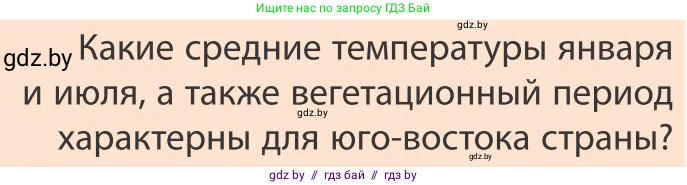 Ищите нас по запросу ГДЗ Бай

gdz.by

gdz.by Какие средние температуры января и июля, а также вегетационный период характерны для юго-востока страны?

gdz.by

gdz.by

gdz by // гдз бай // гдз by